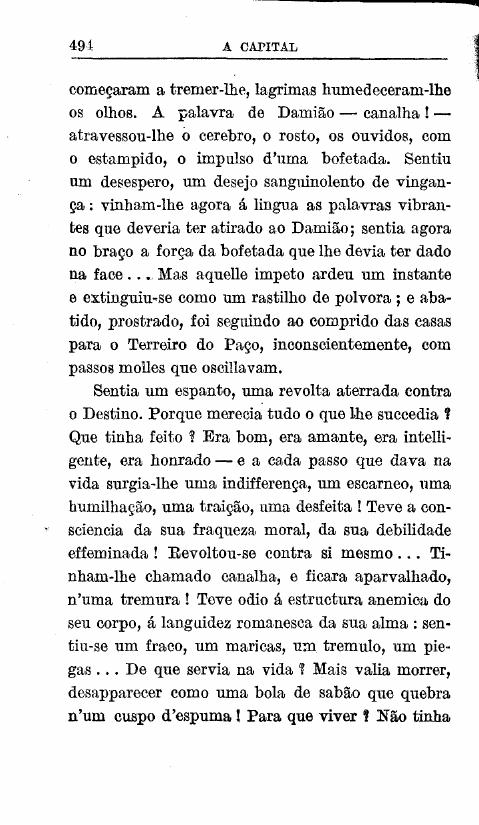 494 A CAPITAL

começaram a tremer-lhe, lagrimas humedeceram-lhe os olhos. A palavra de Damião — canalha! — atravessou-lhe o cerebro, o rosto, os ouvidos, com o estampido, o impulso d'uma bofetada. Sentiu um desespero, um desejo sanguinolento de vingança: vinham-lhe agora á lingua as palavras vibrantes que deveria ter atirado ao Damião; sentia agora no braço a força da bofetada que lhe devia ter dado na face... Mas aquelle impeto ardeu um instante e extinguiu-se como um rastilho de polvora; e abatido, prostrado, foi seguindo ao comprido das casas para o Terreiro do Paço, inconscientemente, com passos molles que oscillavam.

Sentia um espanto, uma revolta aterrada contra o Destino. Porque merecia tudo o que lhe succedia? Que tinha feito? Era bom, era amante, era intelligente, era honrado — e a cada passo que dava na vida surgia-lhe uma indifferença, um escarneo, uma humilhação, uma traição, uma desfeita! Teve a consciencia da sua fraqueza moral, da sua debilidade effeminada! Revoltou-se contra si mesmo... Tinham-lhe chamado canalha, e ficara aparvalhado, n'uma tremura! Teve odio á estructura anemica do seu corpo, á languidez romanesca da sua alma: sentiu-se um fraco, um maricas, um tremulo, um piegas... De que servia na vida? Mais valia morrer, desapparecer como uma bola de sabão que quebra n'um cuspo d'espuma! Para que viver? Não tinha